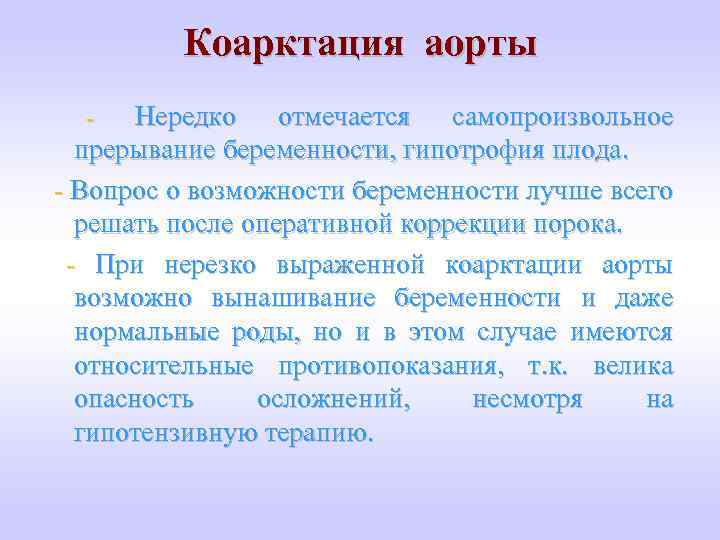 Коарктация аорты

- Нередко отмечается самопроизвольное прерывание беременности, гипотрофия плода.

- Вопрос о возможности беременности лучше всего решать после оперативной коррекции порока.

- При нерезко выраженной коарктации аорты возможно вынашивание беременности и даже нормальные роды, но и в этом случае имеются относительные противопоказания, т.к. велика опасность осложнений, несмотря на гипотензивную терапию.